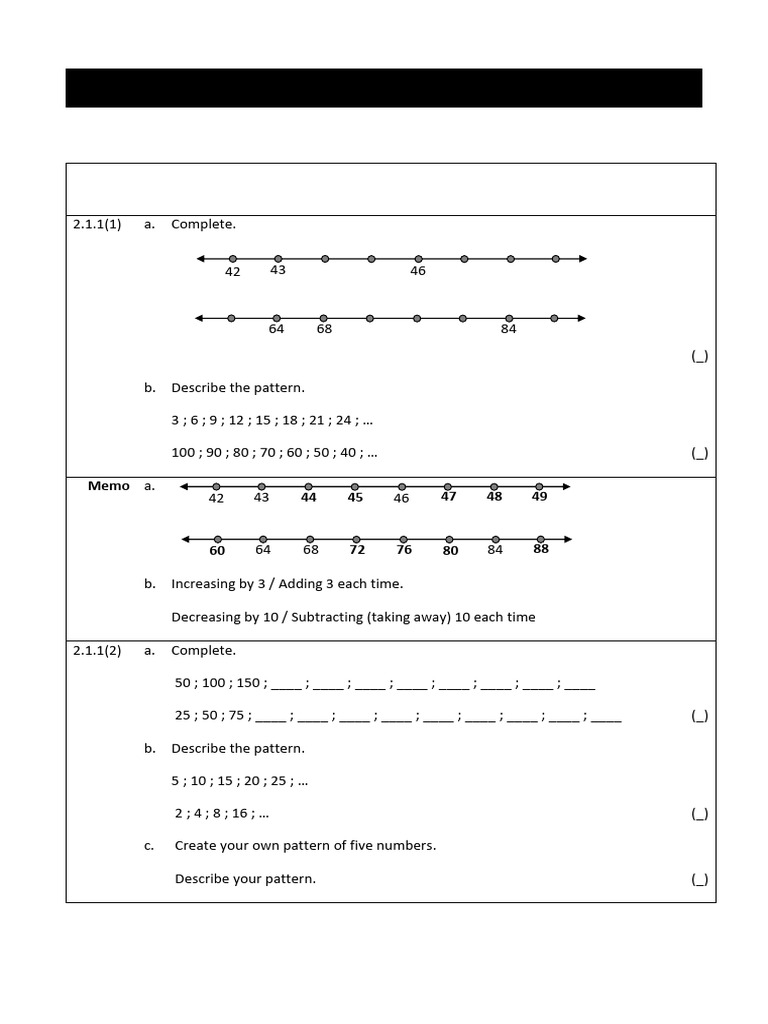 2.1.1(1) a. Complete.

42 43 46

64 68 84

(_)

b. Describe the pattern.

3 ; 6 ; 9 ; 12 ; 15 ; 18 ; 21 ; 24 ; ...

100 ; 90 ; 80 ; 70 ; 60 ; 50 ; 40 ; ... (_)

Memo a.

42 43 44 45 46 47 48 49

60 64 68 72 76 80 84 88

b. Increasing by 3 / Adding 3 each time.

Decreasing by 10 / Subtracting (taking away) 10 each time

2.1.1(2) a. Complete.

50 ; 100 ; 150 ; ____ ; ____ ; ____ ; ____ ; ____ ; ____ ; ____ ; ____

25 ; 50 ; 75 ; ____ ; ____ ; ____ ; ____ ; ____ ; ____ ; ____ ; ____ ; ____ (_)

b. Describe the pattern.

5 ; 10 ; 15 ; 20 ; 25 ; ...

2 ; 4 ; 8 ; 16 ; ... (_)

c. Create your own pattern of five numbers.

Describe your pattern. (_)